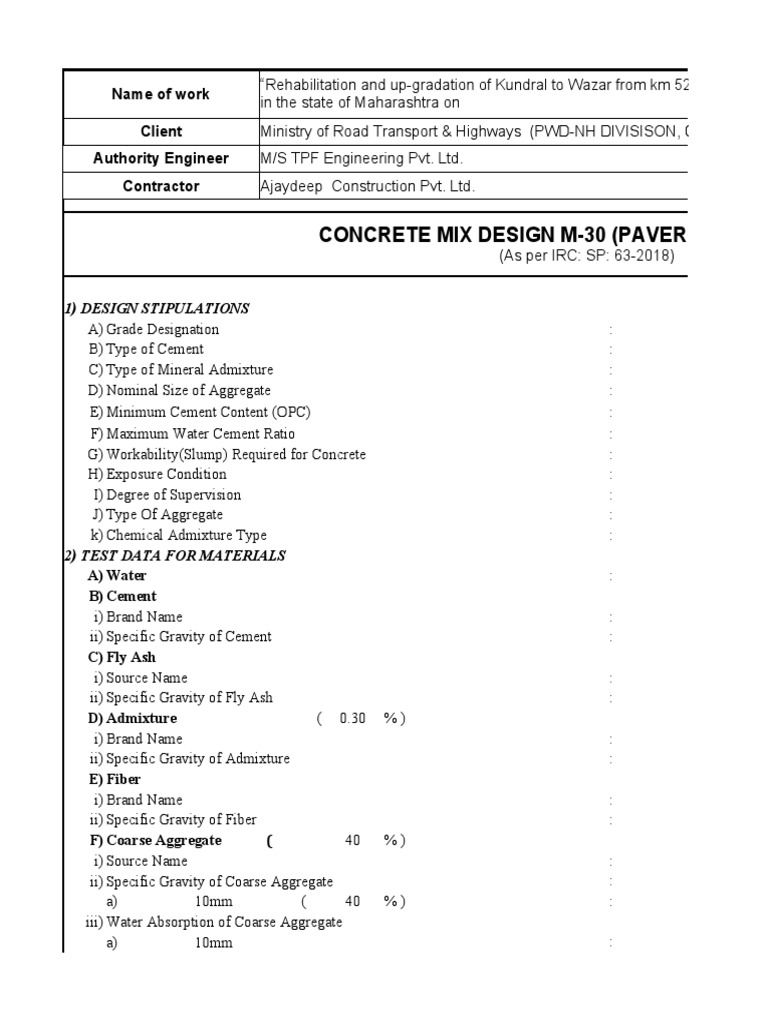 | Name of work | "Rehabilitation and up-gradation of Kundral to Wazar from km 52 in the state of Maharashtra on |
|---|---|
| Client | Ministry of Road Transport & Highways (PWD-NH DIVISISON, ( |
| Authority Engineer | M/S TPF Engineering Pvt. Ltd. |
| Contractor | Ajaydeep Construction Pvt. Ltd. |

CONCRETE MIX DESIGN M-30 (PAVER
(As per IRC: SP: 63-2018)

1) DESIGN STIPULATIONS
A) Grade Designation :
B) Type of Cement :
C) Type of Mineral Admixture :
D) Nominal Size of Aggregate :
E) Minimum Cement Content (OPC) :
F) Maximum Water Cement Ratio :
G) Workability(Slump) Required for Concrete :
H) Exposure Condition :
I) Degree of Supervision :
J) Type Of Aggregate :
k) Chemical Admixture Type :
2) TEST DATA FOR MATERIALS
A) Water :
B) Cement
i) Brand Name :
ii) Specific Gravity of Cement :
C) Fly Ash
i) Source Name :
ii) Specific Gravity of Fly Ash :
D) Admixture ( 0.30 %)
i) Brand Name :
ii) Specific Gravity of Admixture :
E) Fiber
i) Brand Name :
ii) Specific Gravity of Fiber :
F) Coarse Aggregate ( 40 %)
i) Source Name :
ii) Specific Gravity of Coarse Aggregate :
a) 10mm ( 40 %) :
iii) Water Absorption of Coarse Aggregate
a) 10mm :